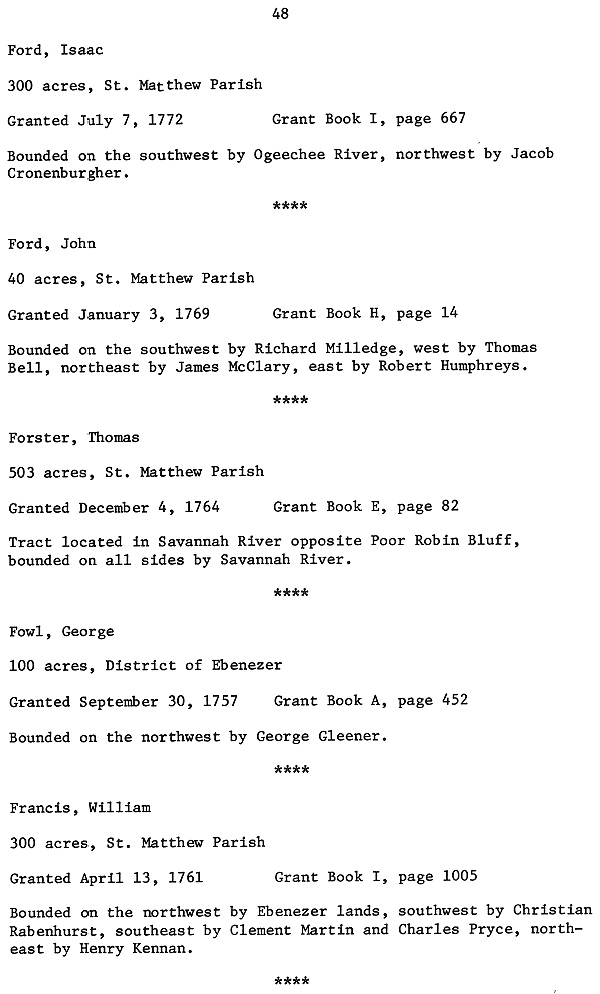 48

Ford, Isaac

300 acres, St. Matthew Parish

Granted July 7, 1772 Grant Book I, page 667

Bounded on the southwest by Ogeechee River, northwest by Jacob Cronenburgher.

****

Ford, John

40 acres, St. Matthew Parish

Granted January 3, 1769 Grant Book H, page 14

Bounded on the southwest by Richard Milledge, west by Thomas Bell, northeast by James McClary, east by Robert Humphreys.

****

Forster, Thomas

503 acres, St. Matthew Parish

Granted December 4, 1764 Grant Book E, page 82

Tract located in Savannah River opposite Poor Robin Bluff, bounded on all sides by Savannah River.

****

Fowl, George

100 acres, District of Ebenezer

Granted September 30, 1757 Grant Book A, page 452

Bounded on the northwest by George Gleener.

****

Francis, William

300 acres, St. Matthew Parish

Granted April 13, 1761 Grant Book I, page 1005

Bounded on the northwest by Ebenezer lands, southwest by Christian Rabenhurst, southeast by Clement Martin and Charles Pryce, northeast by Henry Kennan.

****